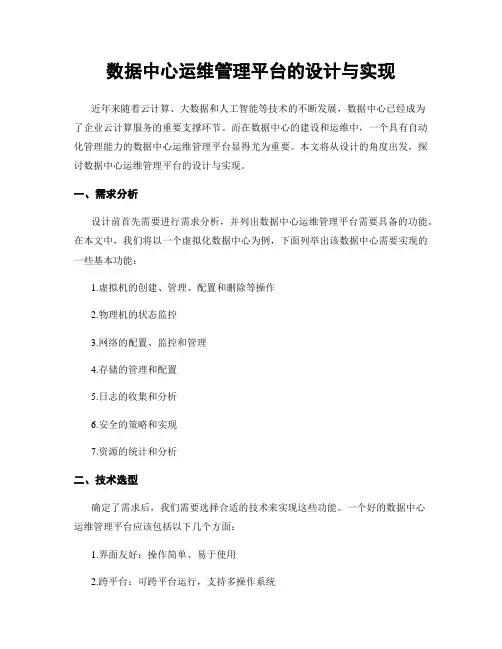 数据中心运维管理平台的设计与实现

近年来随着云计算、大数据和人工智能等技术的不断发展，数据中心已经成为了企业云计算服务的重要支撑环节。而在数据中心的建设和运维中，一个具有自动化管理能力的数据中心运维管理平台显得尤为重要。本文将从设计的角度出发，探讨数据中心运维管理平台的设计与实现。

一、需求分析

设计前首先需要进行需求分析，并列出数据中心运维管理平台需要具备的功能。在本文中，我们将以一个虚拟化数据中心为例，下面列举出该数据中心需要实现的一些基本功能：

1.虚拟机的创建、管理、配置和删除等操作

2.物理机的状态监控

3.网络的配置、监控和管理

4.存储的管理和配置

5.日志的收集和分析

6.安全的策略和实现

7.资源的统计和分析

二、技术选型

确定了需求后，我们需要选择合适的技术来实现这些功能。一个好的数据中心运维管理平台应该包括以下几个方面：

1.界面友好：操作简单、易于使用

2.跨平台：可跨平台运行，支持多操作系统